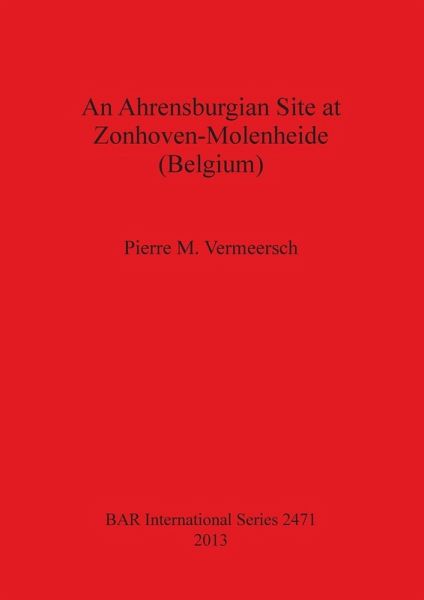 An Ahrensburgian Site at Zonhoven-Molenheide (Belgium)

Pierre M. Vermeersch

BAR International Series 2471
2013